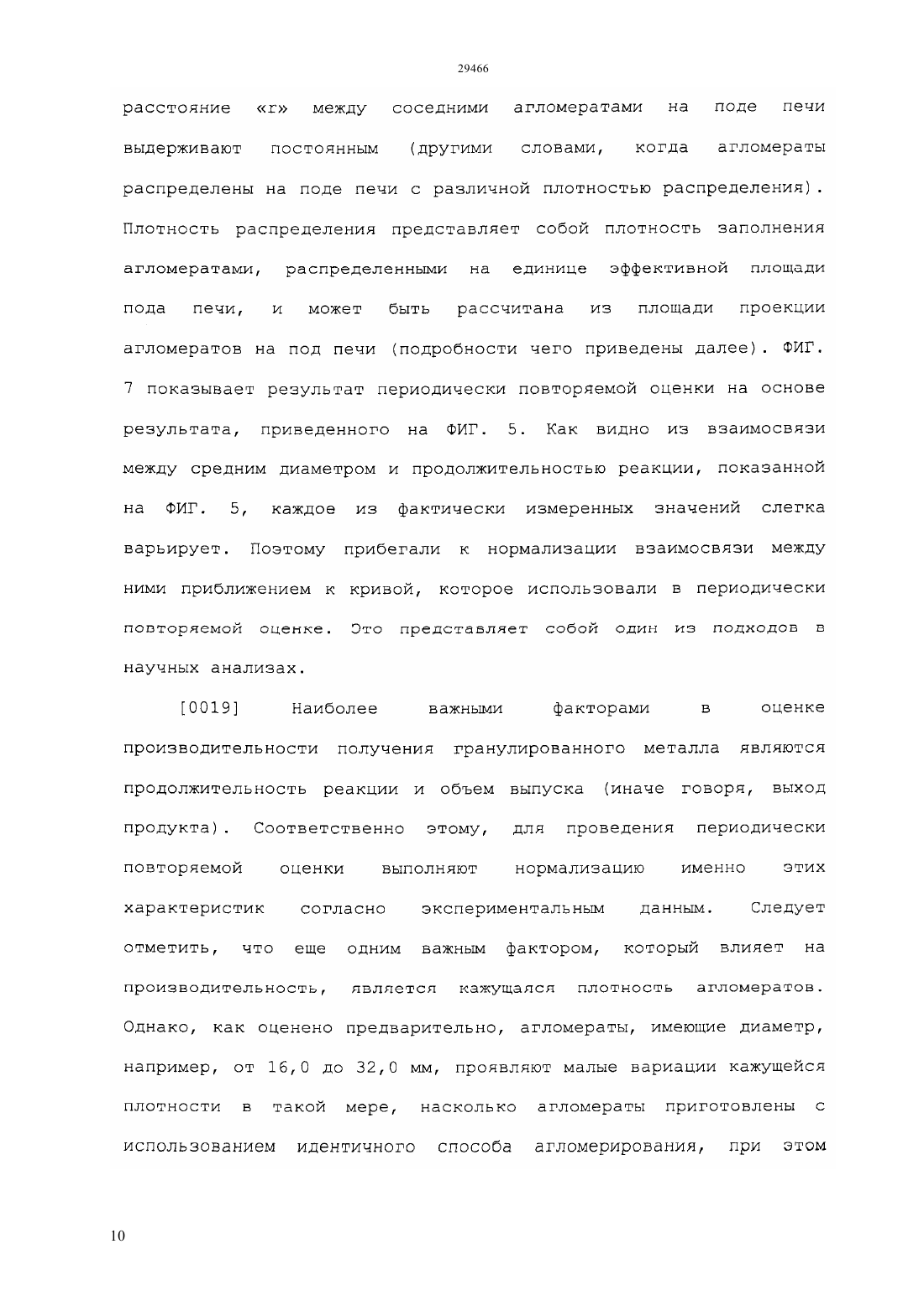 29466

расстояние «r» между соседними агломератами на поде печи выдерживают постоянным (другими словами, когда агломераты распределены на поде печи с различной плотностью распределения). Плотность распределения представляет собой плотность заполнения агломератами, распределенными на единице эффективной площади пода печи, и может быть рассчитана из площади проекции агломератов на под печи (подробности чего приведены далее). ФИГ. 7 показывает результат периодически повторяемой оценки на основе результата, приведенного на ФИГ. 5. Как видно из взаимосвязи между средним диаметром и продолжительностью реакции, показанной на ФИГ. 5, каждое из фактически измеренных значений слегка варьирует. Поэтому прибегали к нормализации взаимосвязи между ними приближением к кривой, которое использовали в периодически повторяемой оценке. Это представляет собой один из подходов в научных анализах.

[0019] Наиболее важными факторами в оценке производительности получения гранулированного металла являются продолжительность реакции и объем выпуска (иначе говоря, выход продукта). Соответственно этому, для проведения периодически повторяемой оценки выполняют нормализацию именно этих характеристик согласно экспериментальным данным. Следует отметить, что еще одним важным фактором, который влияет на производительность, является кажущаяся плотность агломератов. Однако, как оценено предварительно, агломераты, имеющие диаметр, например, от 16,0 до 32,0 мм, проявляют малые вариации кажущейся плотности в такой мере, насколько агломераты приготовлены с использованием идентичного способа агломерирования, при этом

10